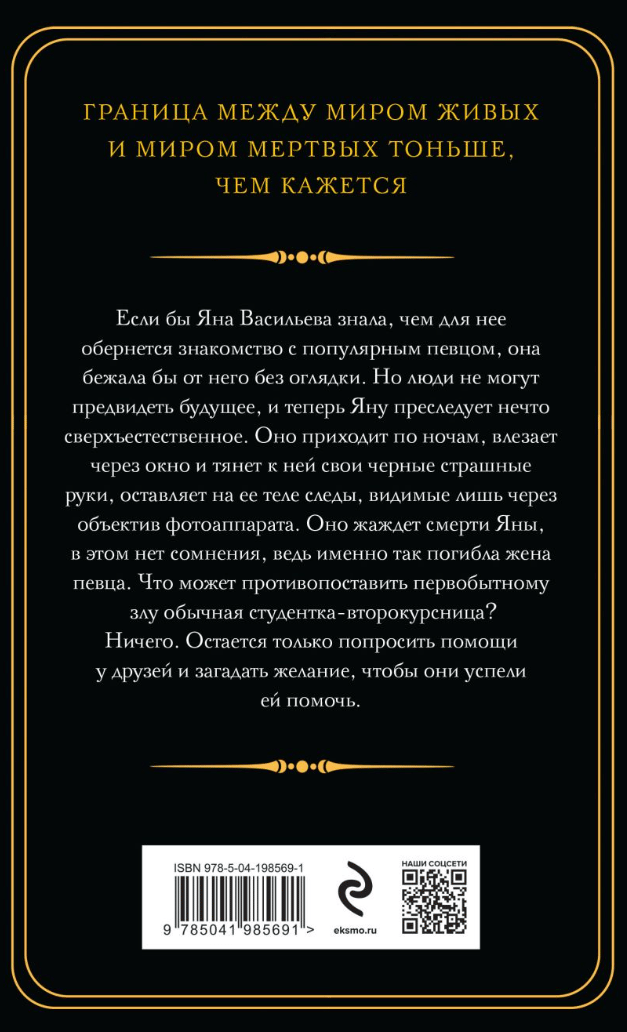 ГРАНИЦА МЕЖДУ МИРОМ ЖИВЫХ И МИРОМ МЕРТВЫХ ТОНЬШЕ, ЧЕМ КАЖЕТСЯ

Если бы Яна Васильева знала, чем для нее обернется знакомство с популярным певцом, она бежала бы от него без оглядки. Но люди не могут предвидеть будущее, и теперь Яну преследует нечто сверхъестественное. Оно приходит по ночам, влезает через окно и тянет к ней свои черные страшные руки, оставляет на ее теле следы, видимые лишь через объектив фотоаппарата. Оно жаждет смерти Яны, в этом нет сомнения, ведь именно так погибла жена певца. Что может противопоставить первобытному злу обычная студентка-второкурсница? Ничего. Остается только попросить помощи у друзей и загадать желание, чтобы они успели ей помочь.

ISBN 978-5-04-198569-1

9 785041 985691 >

eksmo.ru

НАШИ СОЦСЕТИ